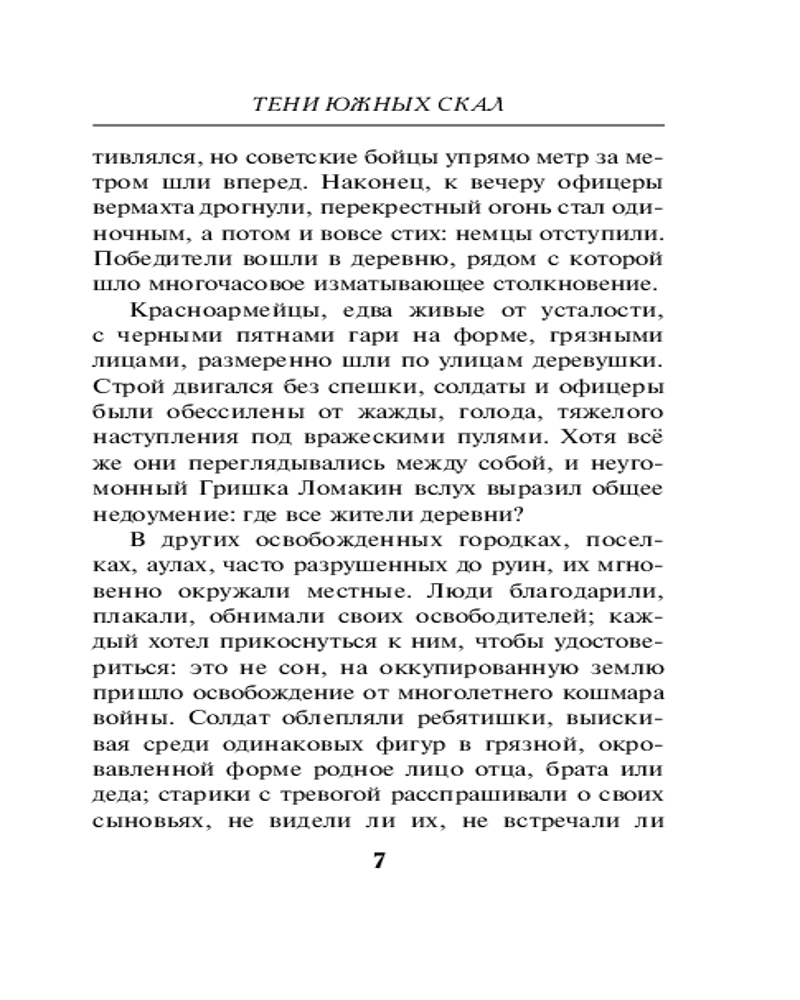 ТЕНИ ЮЖНЫХ СКАЛ

тивлялся, но советские бойцы упрямо метр за метром шли вперед. Наконец, к вечеру офицеры вермахта дрогнули, перекрестный огонь стал одиночным, а потом и вовсе стих: немцы отступили. Победители вошли в деревню, рядом с которой шло многочасовое изматывающее столкновение.

Красноармейцы, едва живые от усталости, с черными пятнами гари на форме, грязными лицами, размеренно шли по улицам деревушки. Строй двигался без спешки, солдаты и офицеры были обессилены от жажды, голода, тяжелого наступления под вражескими пулями. Хотя всё же они переглядывались между собой, и неугомонный Гришка Ломакин вслух выразил общее недоумение: где все жители деревни?

В других освобожденных городках, поселках, аулах, часто разрушенных до руин, их мгновенно окружали местные. Люди благодарили, плакали, обнимали своих освободителей; каждый хотел прикоснуться к ним, чтобы удостовериться: это не сон, на оккупированную землю пришло освобождение от многолетнего кошмара войны. Солдат облепляли ребятишки, выискивая среди одинаковых фигур в грязной, окровавленной форме родное лицо отца, брата или деда; старики с тревогой расспрашивали о своих сыновьях, не видели ли их, не встречали ли

7